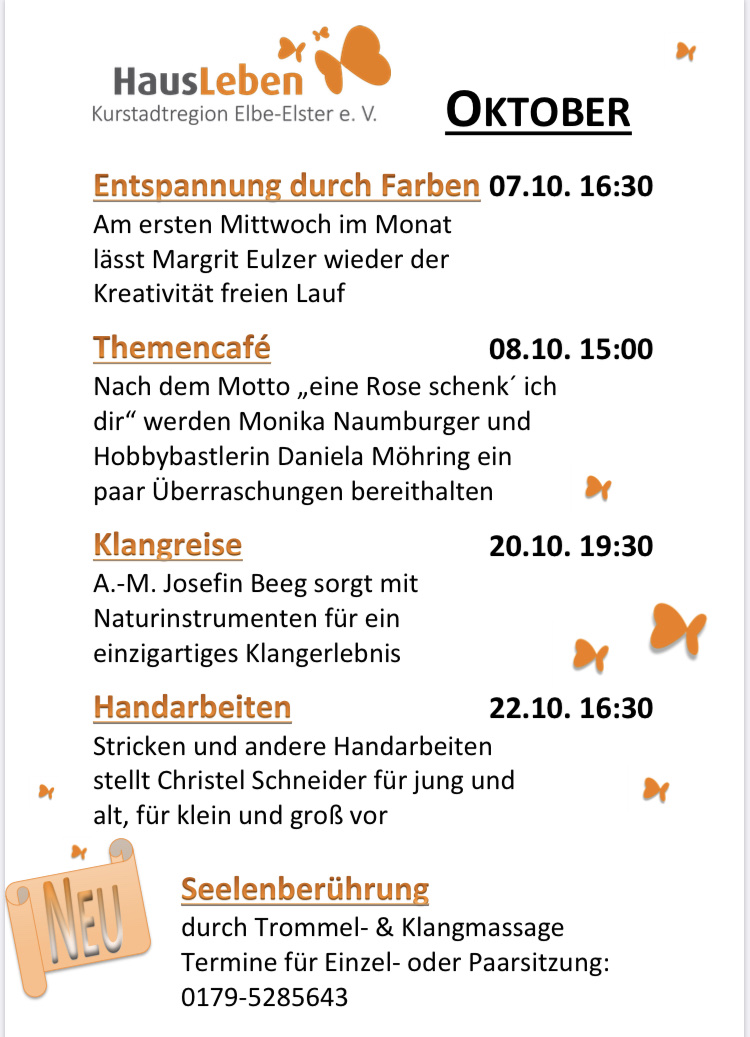 HausLeben
Kurstadtregion Elbe-Elster e. V.

OKTOBER

Entspannung durch Farben 07.10. 16:30
Am ersten Mittwoch im Monat lässt Margrit Eulzer wieder der Kreativität freien Lauf

Themencafé 08.10. 15:00
Nach dem Motto „eine Rose schenk´ ich dir“ werden Monika Naumburger und Hobbybastlerin Daniela Möhring ein paar Überraschungen bereithalten

Klangreise 20.10. 19:30
A.-M. Josefin Beeg sorgt mit Naturinstrumenten für ein einzigartiges Klangerlebnis

Handarbeiten 22.10. 16:30
Stricken und andere Handarbeiten stellt Christel Schneider für jung und alt, für klein und groß vor

NEU

Seelenberührung
durch Trommel- & Klangmassage
Termine für Einzel- oder Paarsitzung:
0179-5285643